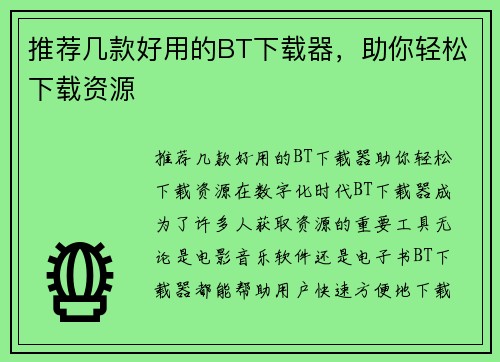 推荐几款好用的BT下载器，助你轻松下载资源

推荐几款好用的BT下载器助你轻松下载资源在数字化时代BT下载器成为了许多人获取资源的重要工具无论是电影音乐软件还是电子书BT下载器都能帮助用户快速方便地下载